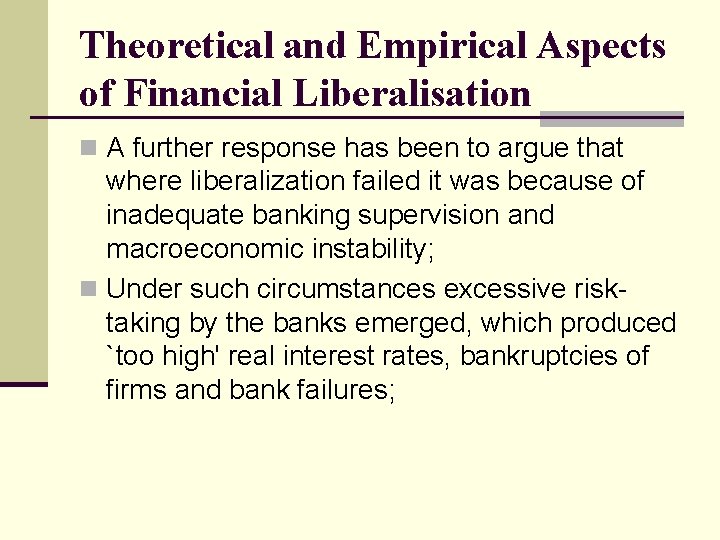 Theoretical and Empirical Aspects of Financial Liberalisation

A further response has been to argue that where liberalization failed it was because of inadequate banking supervision and macroeconomic instability;

Under such circumstances excessive risk-taking by the banks emerged, which produced `too high' real interest rates, bankruptcies of firms and bank failures;